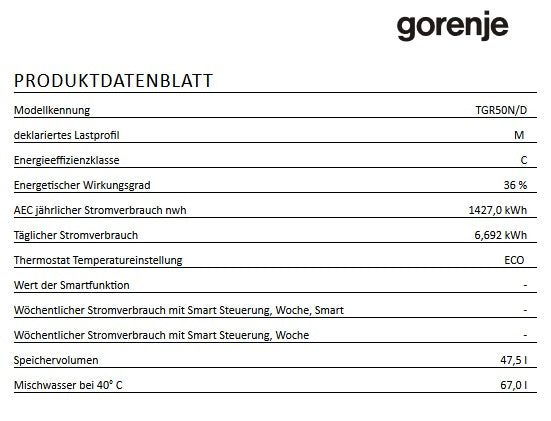 gorenje

PRODUKTDATENBLATT

| | |
|---|---|
| Modellkennung | TGR50N/D |
| deklariertes Lastprofil | M |
| Energieeffizienzklasse | C |
| Energetischer Wirkungsgrad | 36 % |
| AEC jährlicher Stromverbrauch nwh | 1427,0 kWh |
| Täglicher Stromverbrauch | 6,692 kWh |
| Thermostat Temperatureinstellung | ECO |
| Wert der Smartfunktion | - |
| Wöchentlicher Stromverbrauch mit Smart Steuerung, Woche, Smart | - |
| Wöchentlicher Stromverbrauch mit Smart Steuerung, Woche | - |
| Speichervolumen | 47,5 l |
| Mischwasser bei 40° C | 67,0 l |